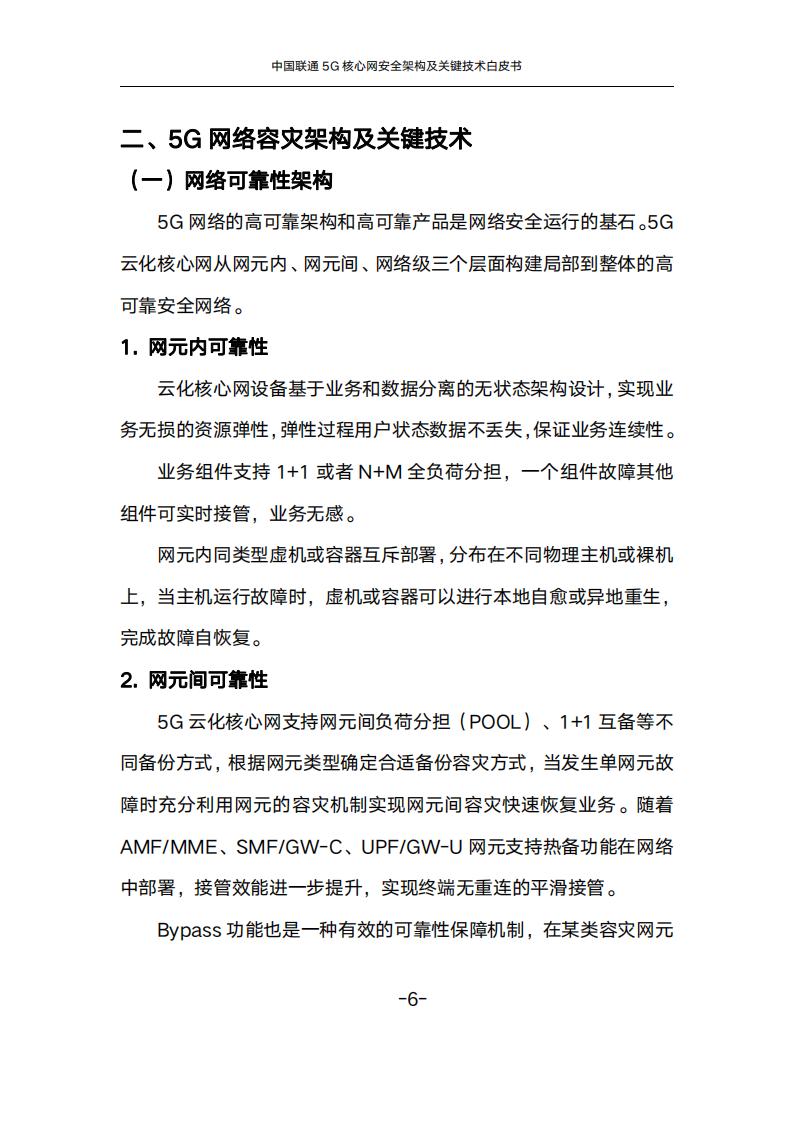 中国联通 5G 核心网安全架构及关键技术白皮书

二、5G 网络容灾架构及关键技术

（一）网络可靠性架构

5G 网络的高可靠架构和高可靠产品是网络安全运行的基石。5G 云化核心网从网元内、网元间、网络级三个层面构建局部到整体的高可靠安全网络。

1. 网元内可靠性

云化核心网设备基于业务和数据分离的无状态架构设计，实现业务无损的资源弹性，弹性过程用户状态数据不丢失，保证业务连续性。

业务组件支持 1+1 或者 N+M 全负荷分担，一个组件故障其他组件可实时接管，业务无感。

网元内同类型虚机或容器互斥部署，分布在不同物理主机或裸机上，当主机运行故障时，虚机或容器可以进行本地自愈或异地重生，完成故障自恢复。

2. 网元间可靠性

5G 云化核心网支持网元间负荷分担（POOL）、1+1 互备等不同备份方式，根据网元类型确定合适备份容灾方式，当发生单网元故障时充分利用网元的容灾机制实现网元间容灾快速恢复业务。随着 AMF/MME、SMF/GW-C、UPF/GW-U 网元支持热备功能在网络中部署，接管效能进一步提升，实现终端无重连的平滑接管。

Bypass 功能也是一种有效的可靠性保障机制，在某类容灾网元

-6-